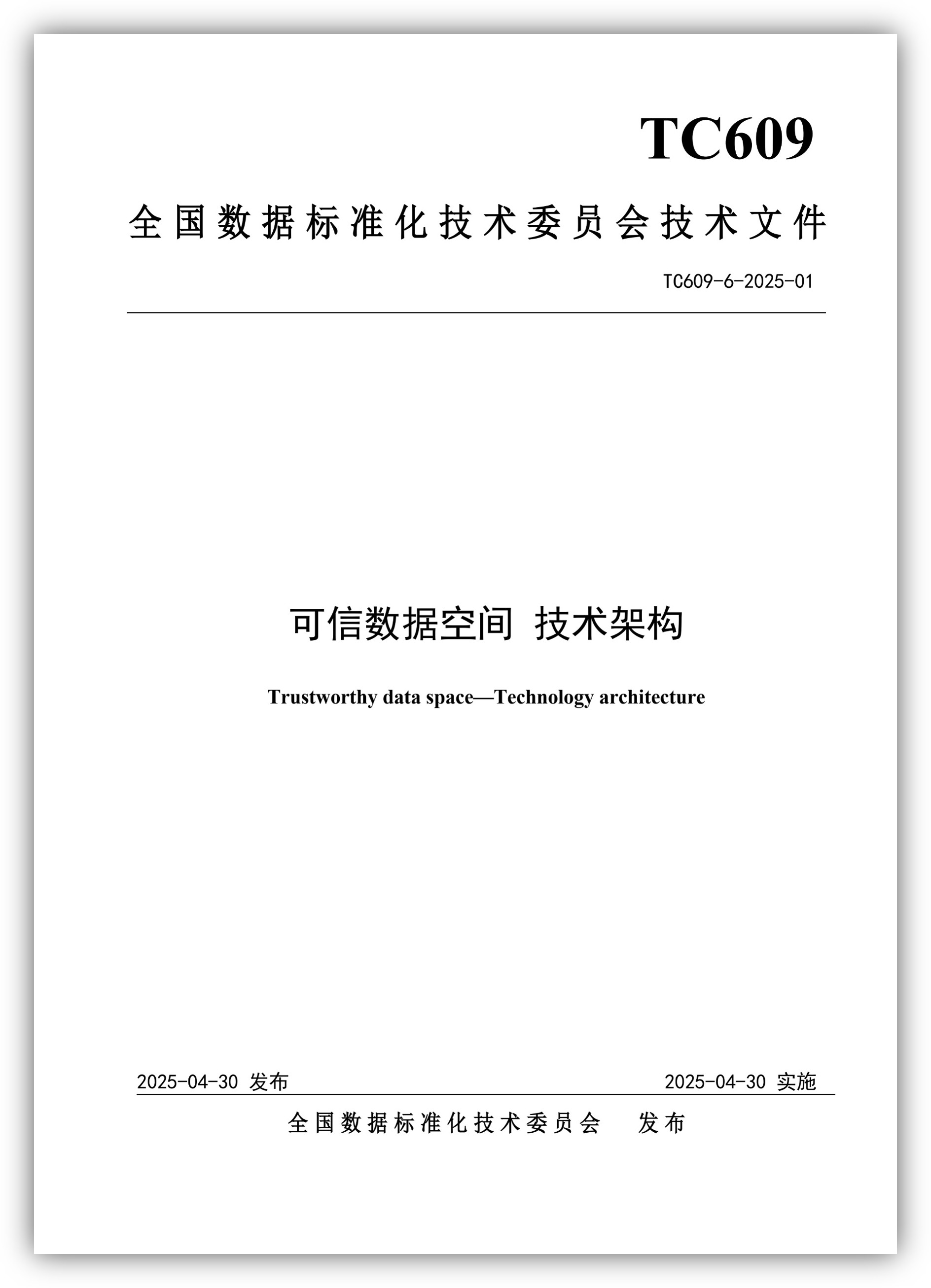 TC609

全国数据标准化技术委员会技术文件

TC609-6-2025-01

可信数据空间 技术架构

Trustworthy data space—Technology architecture

2025-04-30 发布

2025-04-30 实施

全国数据标准化技术委员会 发布